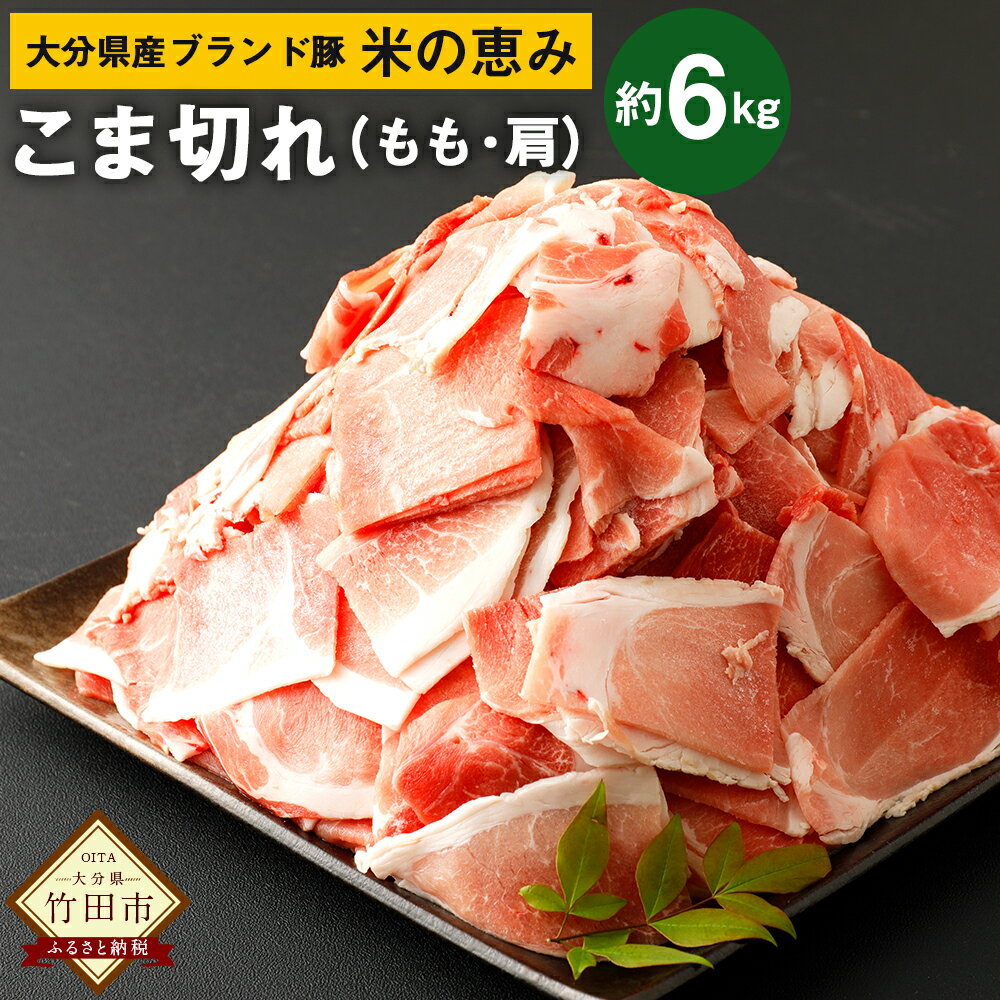 大分県産ブランド豚 米の恵み

こま切れ(もも・肩)

約6kg

OITA
大分県
竹田市
ふるさと納税